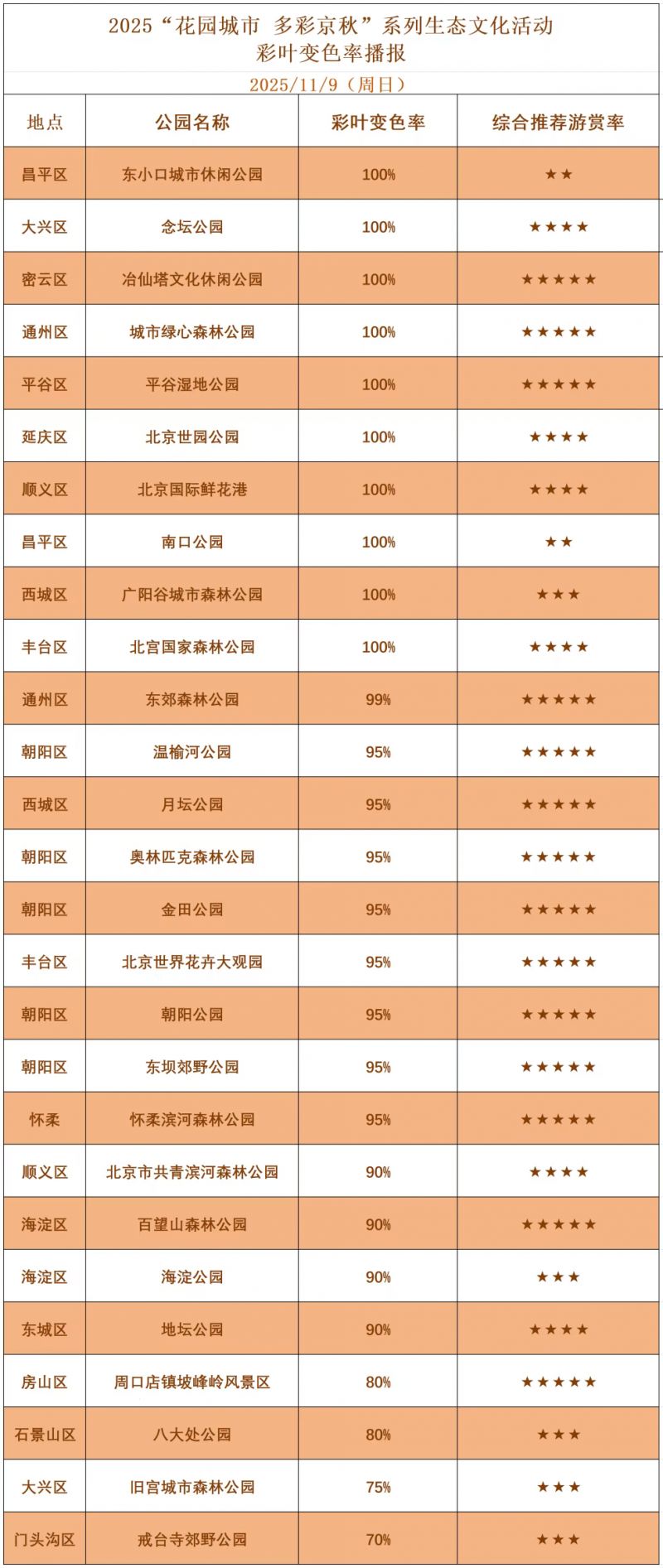 2025“花园城市 多彩京秋”系列生态文化活动
彩叶变色率播报

2025/11/9（周日）

| 地点 | 公园名称 | 彩叶变色率 | 综合推荐游赏率 |
|---|---|---|---|
| 昌平区 | 东小口城市休闲公园 | 100% | ★★ |
| 大兴区 | 念坛公园 | 100% | ★★★★ |
| 密云区 | 冶仙塔文化休闲公园 | 100% | ★★★★★ |
| 通州区 | 城市绿心森林公园 | 100% | ★★★★★ |
| 平谷区 | 平谷湿地公园 | 100% | ★★★★★ |
| 延庆区 | 北京世园公园 | 100% | ★★★★ |
| 顺义区 | 北京国际鲜花港 | 100% | ★★★★ |
| 昌平区 | 南口公园 | 100% | ★★ |
| 西城区 | 广阳谷城市森林公园 | 100% | ★★★ |
| 丰台区 | 北宫国家森林公园 | 100% | ★★★★ |
| 通州区 | 东郊森林公园 | 99% | ★★★★★ |
| 朝阳区 | 温榆河公园 | 95% | ★★★★★ |
| 西城区 | 月坛公园 | 95% | ★★★★★ |
| 朝阳区 | 奥林匹克森林公园 | 95% | ★★★★★ |
| 朝阳区 | 金田公园 | 95% | ★★★★★ |
| 丰台区 | 北京世界花卉大观园 | 95% | ★★★★★ |
| 朝阳区 | 朝阳公园 | 95% | ★★★★★ |
| 朝阳区 | 东坝郊野公园 | 95% | ★★★★★ |
| 怀柔 | 怀柔滨河森林公园 | 95% | ★★★★★ |
| 顺义区 | 北京市共青滨河森林公园 | 90% | ★★★★ |
| 海淀区 | 百望山森林公园 | 90% | ★★★★★ |
| 海淀区 | 海淀公园 | 90% | ★★★ |
| 东城区 | 地坛公园 | 90% | ★★★★ |
| 房山区 | 周口店镇坡峰岭风景区 | 80% | ★★★★★ |
| 石景山区 | 八大处公园 | 80% | ★★★ |
| 大兴区 | 旧宫城市森林公园 | 75% | ★★★ |
| 门头沟区 | 戒台寺郊野公园 | 70% | ★★★ |